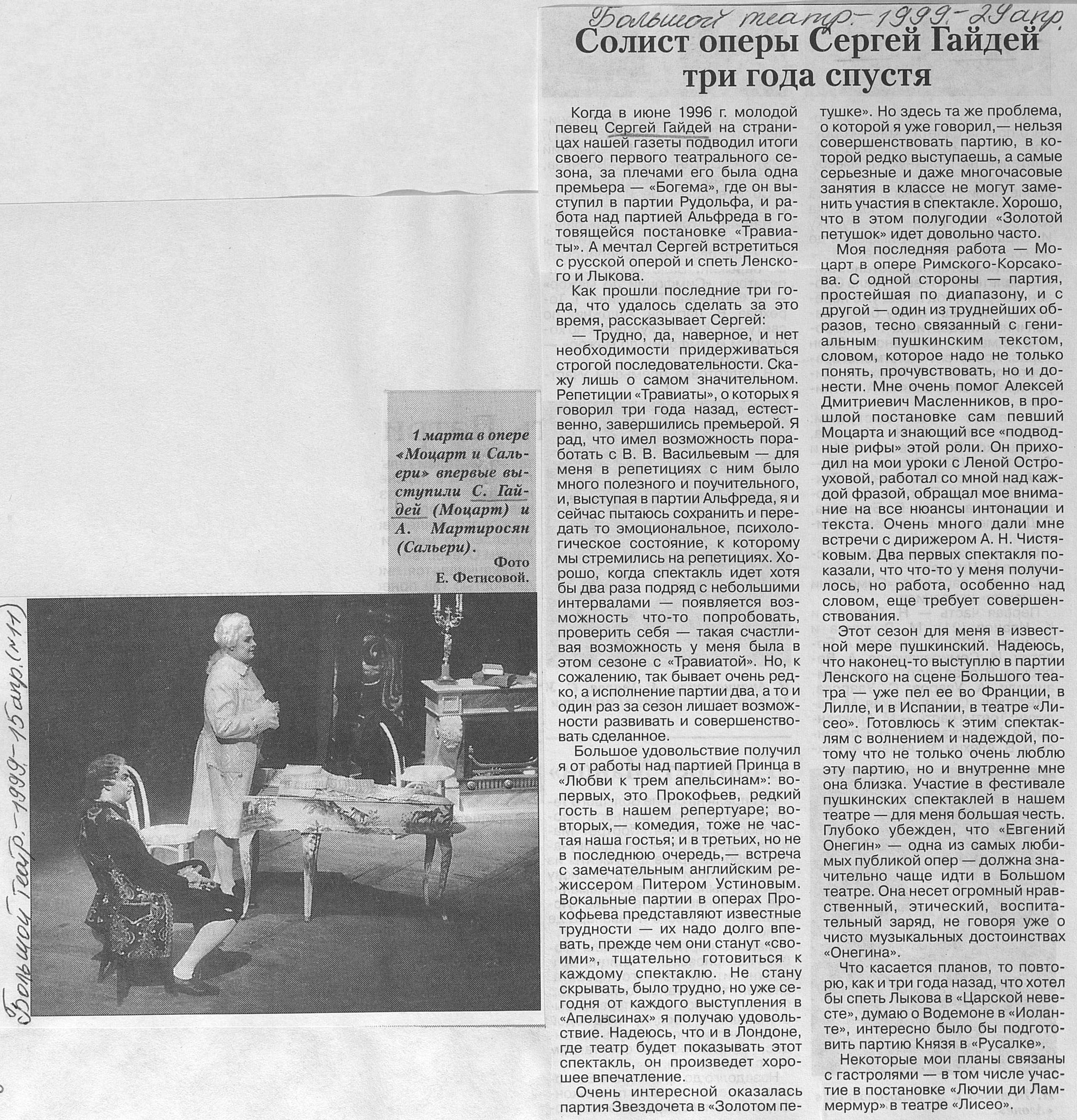 Большой театр. - 1999. - 29 апр.

Солист оперы Сергей Гайдей три года спустя

Когда в июне 1996 г. молодой певец Сергей Гайдей на страницах нашей газеты подводил итоги своего первого театрального сезона, за плечами его была одна премьера — «Богема», где он выступил в партии Рудольфа, и работа над партией Альфреда в готовящейся постановке «Травиаты». А мечтал Сергей встретиться с русской оперой и спеть Ленского и Лыкова.

Как прошли последние три года, что удалось сделать за это время, рассказывает Сергей:

— Трудно, да, наверное, и нет необходимости придерживаться строгой последовательности. Скажу лишь о самом значительном. Репетиции «Травиаты», о которых я говорил три года назад, естественно, завершились премьерой. Я рад, что имел возможность поработать с В. В. Васильевым — для меня в репетициях с ним было много полезного и поучительного, и, выступая в партии Альфреда, я и сейчас пытаюсь сохранить и передать то эмоциональное, психологическое состояние, к которому мы стремились на репетициях. Хорошо, когда спектакль идет хотя бы два раза подряд с небольшими интервалами — появляется возможность что-то попробовать, проверить себя — такая счастливая возможность у меня была в этом сезоне с «Травиатой». Но, к сожалению, так бывает очень редко, а исполнение партии два, а то и один раз за сезон лишает возможности развивать и совершенствовать сделанное.

Большое удовольствие получил я от работы над партией Принца в «Любви к трем апельсинам»: во-первых, это Прокофьев, редкий гость в нашем репертуаре; во-вторых,— комедия, тоже не частая наша гостья; и в третьих, но не в последнюю очередь,— встреча с замечательным английским режиссером Питером Устиновым. Вокальные партии в операх Прокофьева представляют известные трудности — их надо долго впевать, прежде чем они станут «своими», тщательно готовиться к каждому спектаклю. Не стану скрывать, было трудно, но уже сегодня от каждого выступления в «Апельсинах» я получаю удовольствие. Надеюсь, что и в Лондоне, где театр будет показывать этот спектакль, он произведет хорошее впечатление.

Очень интересной оказалась партия Звездочета в «Золотом петушке». Но здесь та же проблема, о которой я уже говорил,— нельзя совершенствовать партию, в которой редко выступаешь, а самые серьезные и даже многочасовые занятия в классе не могут заменить участия в спектакле. Хорошо, что в этом полугодии «Золотой петушок» идет довольно часто.

Моя последняя работа — Моцарт в опере Римского-Корсакова. С одной стороны — партия, простейшая по диапазону, и с другой — один из труднейших образов, тесно связанный с гениальным пушкинским текстом, словом, которое надо не только понять, прочувствовать, но и донести. Мне очень помог Алексей Дмитриевич Масленников, в прошлой постановке сам певший Моцарта и знающий все «подводные рифы» этой роли. Он приходил на мои уроки с Леной Остроуховой, работал со мной над каждой фразой, обращал мое внимание на все нюансы интонации и текста. Очень много дали мне встречи с дирижером А. Н. Чистяковым. Два первых спектакля показали, что что-то у меня получилось, но работа, особенно над словом, еще требует совершенствования.

Этот сезон для меня в известной мере пушкинский. Надеюсь, что наконец-то выступлю в партии Ленского на сцене Большого театра — уже пел ее во Франции, в Лилле, и в Испании, в театре «Лисео». Готовлюсь к этим спектаклям с волнением и надеждой, потому что не только очень люблю эту партию, но и внутренне мне она близка. Участие в фестивале пушкинских спектаклей в нашем театре — для меня большая честь. Глубоко убежден, что «Евгений Онегин» — одна из самых любимых публикой опер — должна значительно чаще идти в Большом театре. Она несет огромный нравственный, этический, воспитательный заряд, не говоря уже о чисто музыкальных достоинствах «Онегина».

Что касается планов, то повторю, как и три года назад, что хотел бы спеть Лыкова в «Царской невесте», думаю о Водемоне в «Иоланте», интересно было бы подготовить партию Князя в «Русалке».

Некоторые мои планы связаны с гастролями — в том числе участие в постановке «Лючии ди Ламмермур» в театре «Лисео».

1 марта в опере «Моцарт и Сальери» впервые выступили С. Гайдей (Моцарт) и А. Мартиросян (Сальери).

Фото Е. Фетисовой.

Большой театр. - 1999. - 15 апр. (№ 11)